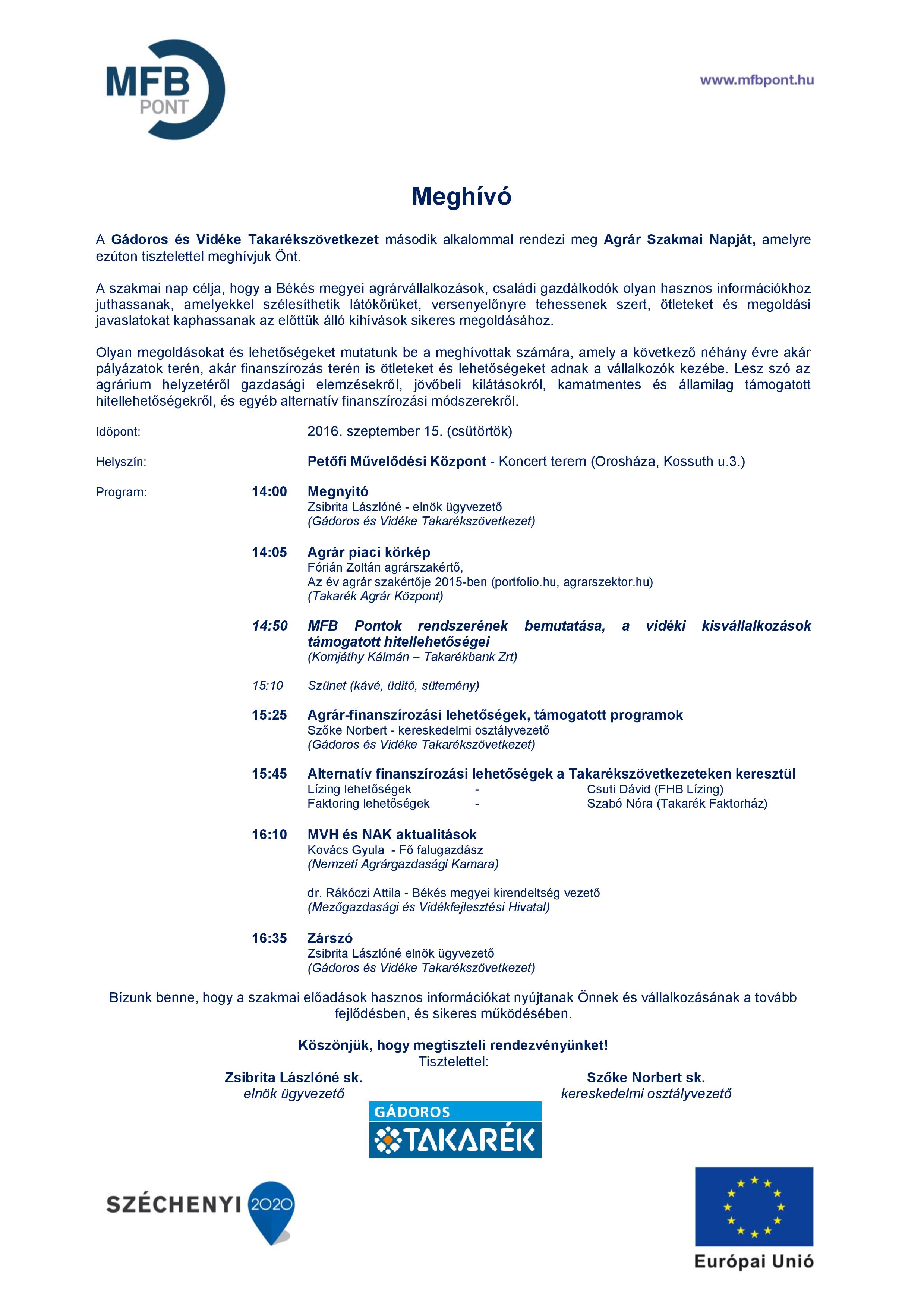 MFB PONT

www.mfbpont.hu

Meghívó

A Gádoros és Vidéke Takarékszövetkezet második alkalommal rendezi meg Agrár Szakmai Napját, amelyre ezúton tisztelettel meghívjuk Önt.

A szakmai nap célja, hogy a Békés megyei agrárvállalkozások, családi gazdálkodók olyan hasznos információkhoz juthassanak, amelyekkel szélesíthetik látókörüket, versenyelőnyre tehessenek szert, ötleteket és megoldási javaslatokat kaphassanak az előttük álló kihívások sikeres megoldásához.

Olyan megoldásokat és lehetőségeket mutatunk be a meghívottak számára, amely a következő néhány évre akár pályázatok terén, akár finanszírozás terén is ötleteket és lehetőségeket adnak a vállalkozók kezébe. Lesz szó az agrárium helyzetéről gazdasági elemzésekről, jövőbeli kilátásokról, kamatmentes és államilag támogatott hitellehetőségekről, és egyéb alternatív finanszírozási módszerekről.

Időpont: 2016. szeptember 15. (csütörtök)

Helyszín: Petőfi Művelődési Központ - Koncert terem (Orosháza, Kossuth u.3.)

Program:

14:00 Megnyitó
Zsibrita Lászlóné - elnök ügyvezető
(Gádoros és Vidéke Takarékszövetkezet)

14:05 Agrár piaci körkép
Fórián Zoltán agrárszakértő,
Az év agrár szakértője 2015-ben (portfolio.hu, agrarszektor.hu)
(Takarék Agrár Központ)

14:50 MFB Pontok rendszerének bemutatása, a vidéki kisvállalkozások támogatott hitellehetőségei
(Komjáthy Kálmán – Takarékbank Zrt)

15:10 Szünet (kávé, üdítő, sütemény)

15:25 Agrár-finanszírozási lehetőségek, támogatott programok
Szőke Norbert - kereskedelmi osztályvezető
(Gádoros és Vidéke Takarékszövetkezet)

15:45 Alternatív finanszírozási lehetőségek a Takarékszövetkezeteken keresztül
Lízing lehetőségek - Csuti Dávid (FHB Lízing)
Faktoring lehetőségek - Szabó Nóra (Takarék Faktorház)

16:10 MVH és NAK aktualitások
Kovács Gyula - Fő falugazdász
(Nemzeti Agrárgazdasági Kamara)

dr. Rákóczi Attila - Békés megyei kirendeltség vezető
(Mezőgazdasági és Vidékfejlesztési Hivatal)

16:35 Zárszó
Zsibrita Lászlóné elnök ügyvezető
(Gádoros és Vidéke Takarékszövetkezet)

Bízunk benne, hogy a szakmai előadások hasznos információkat nyújtanak Önnek és vállalkozásának a tovább fejlődésben, és sikeres működésében.

Köszönjük, hogy megtiszteli rendezvényünket!
Tisztelettel:

Zsibrita Lászlóné sk.
elnök ügyvezető

Szőke Norbert sk.
kereskedelmi osztályvezető

GÁDOROS TAKARÉK

SZÉCHENYI 2020

Európai Unió